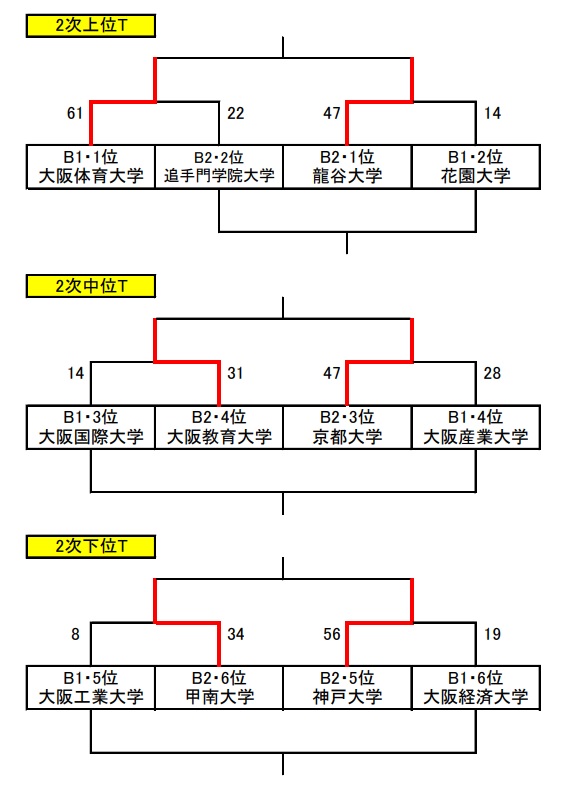 2次上位T

61 22 47 14

| B1・1位 大阪体育大学 | B2・2位 追手門学院大学 | B2・1位 龍谷大学 | B1・2位 花園大学 |
|---|---|---|---|

2次中位T

14 31 47 28

| B1・3位 大阪国際大学 | B2・4位 大阪教育大学 | B2・3位 京都大学 | B1・4位 大阪産業大学 |
|---|---|---|---|

2次下位T

8 34 56 19

| B1・5位 大阪工業大学 | B2・6位 甲南大学 | B2・5位 神戸大学 | B1・6位 大阪経済大学 |
|---|---|---|---|